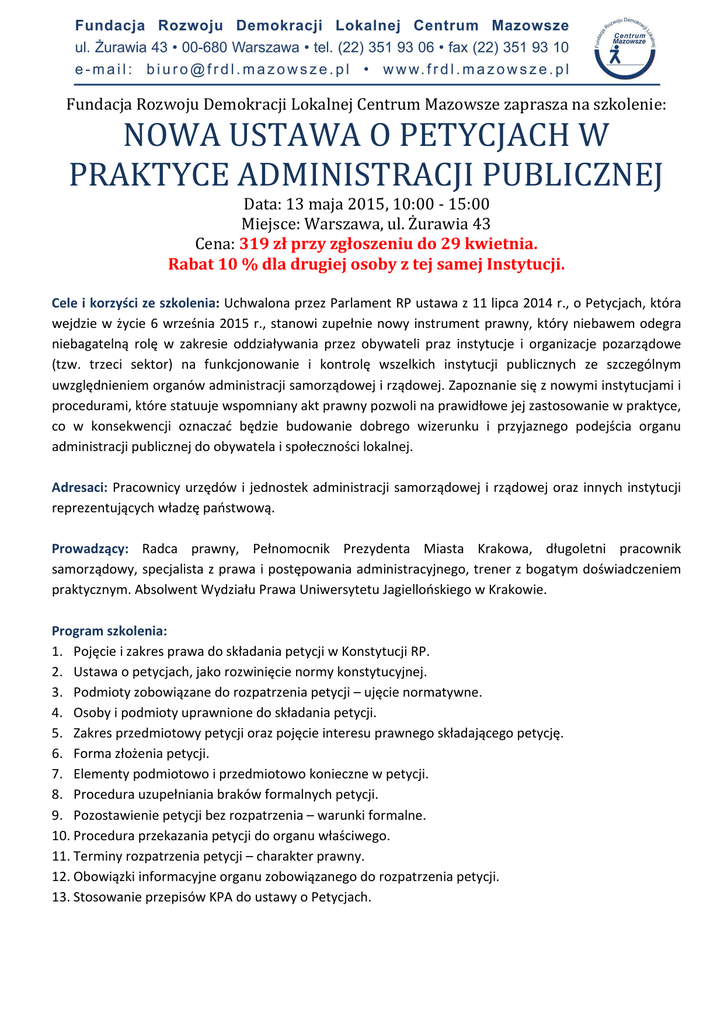 Fundacja Rozwoju Demokracji Lokalnej Centrum Mazowsze
ul. Żurawia 43 • 00-680 Warszawa • tel. (22) 351 93 06 • fax (22) 351 93 10
e-mail: biuro@frdl.mazowsze.pl • www.frdl.mazowsze.pl

Fundacja Rozwoju Demokracji Lokalnej Centrum Mazowsze

Fundacja Rozwoju Demokracji Lokalnej Centrum Mazowsze zaprasza na szkolenie:

NOWA USTAWA O PETYCJACH W PRAKTYCE ADMINISTRACJI PUBLICZNEJ

Data: 13 maja 2015, 10:00 - 15:00
Miejsce: Warszawa, ul. Żurawia 43
Cena: 319 zł przy zgłoszeniu do 29 kwietnia.
Rabat 10 % dla drugiej osoby z tej samej Instytucji.

Cele i korzyści ze szkolenia: Uchwalona przez Parlament RP ustawa z 11 lipca 2014 r., o Petycjach, która wejdzie w życie 6 września 2015 r., stanowi zupełnie nowy instrument prawny, który niebawem odegra niebagatelną rolę w zakresie oddziaływania przez obywateli praz instytucje i organizacje pozarządowe (tzw. trzeci sektor) na funkcjonowanie i kontrolę wszelkich instytucji publicznych ze szczególnym uwzględnieniem organów administracji samorządowej i rządowej. Zapoznanie się z nowymi instytucjami i procedurami, które statuuje wspomniany akt prawny pozwoli na prawidłowe jej zastosowanie w praktyce, co w konsekwencji oznaczać będzie budowanie dobrego wizerunku i przyjaznego podejścia organu administracji publicznej do obywatela i społeczności lokalnej.

Adresaci: Pracownicy urzędów i jednostek administracji samorządowej i rządowej oraz innych instytucji reprezentujących władzę państwową.

Prowadzący: Radca prawny, Pełnomocnik Prezydenta Miasta Krakowa, długoletni pracownik samorządowy, specjalista z prawa i postępowania administracyjnego, trener z bogatym doświadczeniem praktycznym. Absolwent Wydziału Prawa Uniwersytetu Jagiellońskiego w Krakowie.

Program szkolenia:
1. Pojęcie i zakres prawa do składania petycji w Konstytucji RP.
2. Ustawa o petycjach, jako rozwinięcie normy konstytucyjnej.
3. Podmioty zobowiązane do rozpatrzenia petycji – ujęcie normatywne.
4. Osoby i podmioty uprawnione do składania petycji.
5. Zakres przedmiotowy petycji oraz pojęcie interesu prawnego składającego petycję.
6. Forma złożenia petycji.
7. Elementy podmiotowo i przedmiotowo konieczne w petycji.
8. Procedura uzupełniania braków formalnych petycji.
9. Pozostawienie petycji bez rozpatrzenia – warunki formalne.
10. Procedura przekazania petycji do organu właściwego.
11. Terminy rozpatrzenia petycji – charakter prawny.
12. Obowiązki informacyjne organu zobowiązanego do rozpatrzenia petycji.
13. Stosowanie przepisów KPA do ustawy o Petycjach.